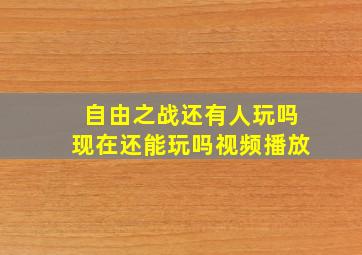 自由之战还有人玩吗
现在还能玩吗视频播放